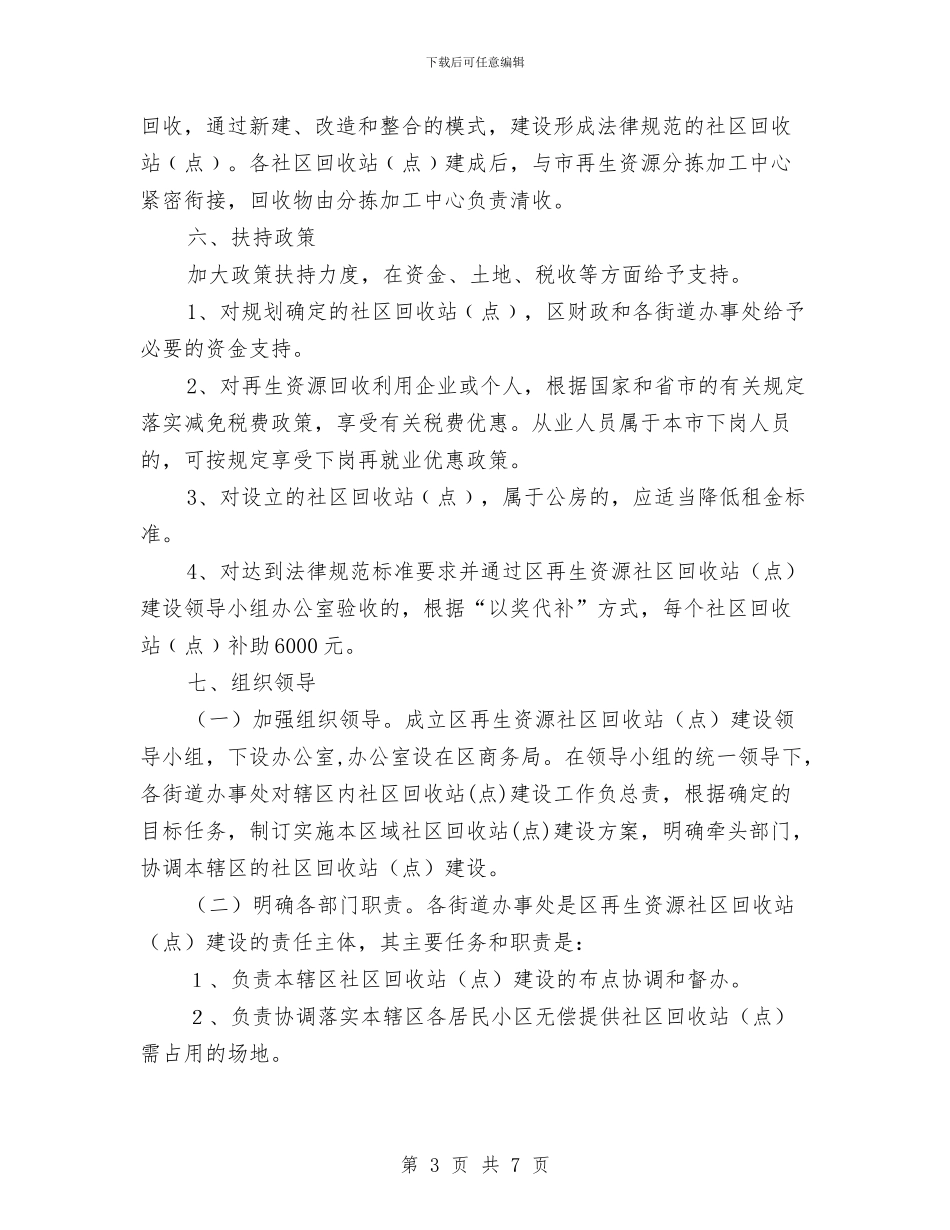 下载后可任意编辑

回收，通过新建、改造和整合的模式，建设形成法律规范的社区回收站（点）。各社区回收站（点）建成后，与市再生资源分拣加工中心紧密衔接，回收物由分拣加工中心负责清收。

六、扶持政策

加大政策扶持力度，在资金、土地、税收等方面给予支持。

1、对规划确定的社区回收站（点），区财政和各街道办事处给予必要的资金支持。

2、对再生资源回收利用企业或个人，根据国家和省市的有关规定落实减免税费政策，享受有关税费优惠。从业人员属于本市下岗人员的，可按规定享受下岗再就业优惠政策。

3、对设立的社区回收站（点），属于公房的，应适当降低租金标准。

4、对达到法律规范标准要求并通过区再生资源社区回收站（点）建设领导小组办公室验收的，根据“以奖代补”方式，每个社区回收站（点）补助6000元。

七、组织领导

（一）加强组织领导。成立区再生资源社区回收站（点）建设领导小组，下设办公室,办公室设在区商务局。在领导小组的统一领导下，各街道办事处对辖区内社区回收站(点)建设工作负总责，根据确定的目标任务，制订实施本区域社区回收站(点)建设方案，明确牵头部门，协调本辖区的社区回收站（点）建设。

（二）明确各部门职责。各街道办事处是区再生资源社区回收站（点）建设的责任主体，其主要任务和职责是：

1、负责本辖区社区回收站（点）建设的布点协调和督办。

2、负责协调落实本辖区各居民小区无偿提供社区回收站（点）需占用的场地。

第 3 页 共 7 页